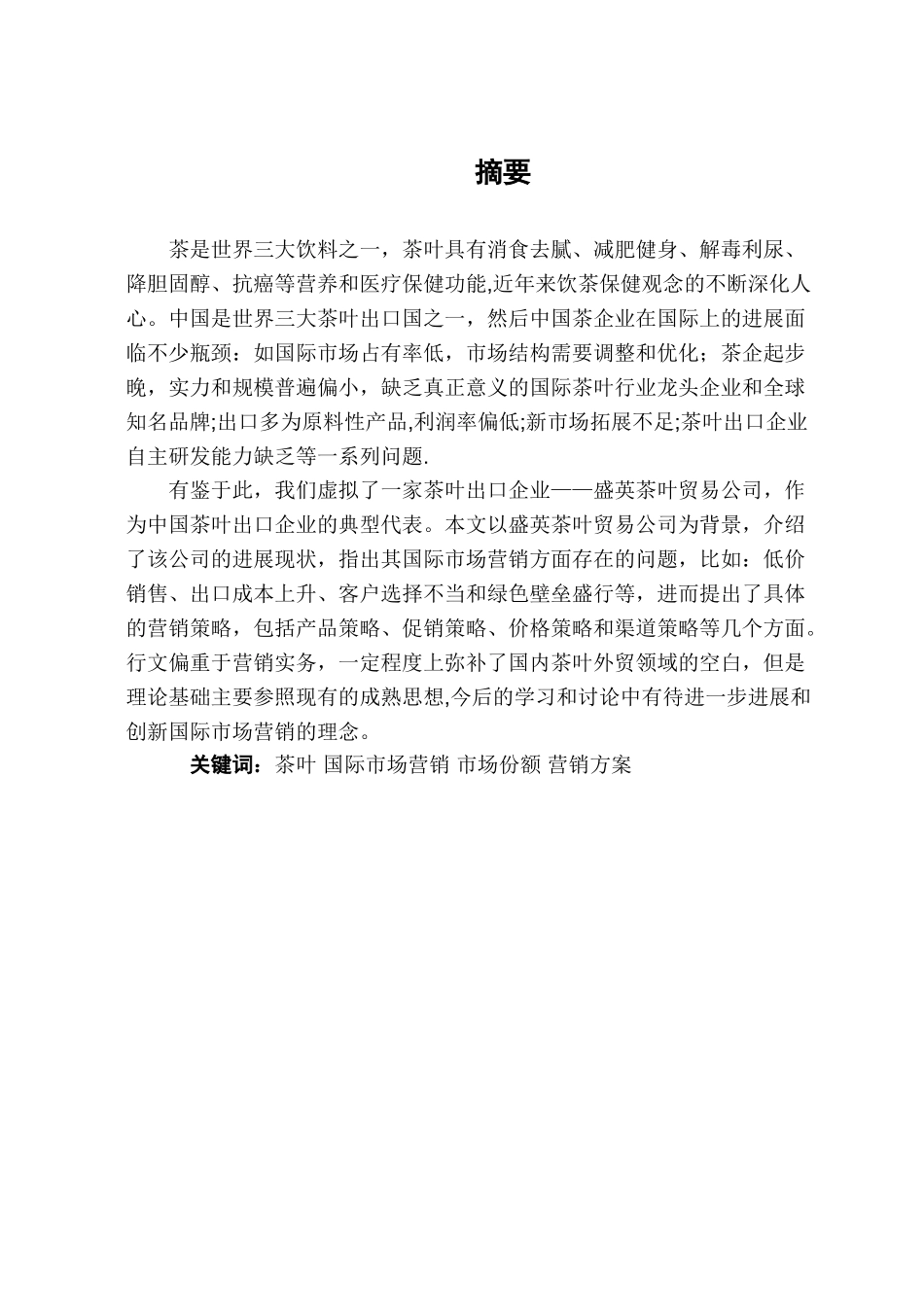 摘要

茶是世界三大饮料之一，茶叶具有消食去腻、减肥健身、解毒利尿、降胆固醇、抗癌等营养和医疗保健功能,近年来饮茶保健观念的不断深化人心。中国是世界三大茶叶出口国之一，然后中国茶企业在国际上的进展面临不少瓶颈：如国际市场占有率低，市场结构需要调整和优化；茶企起步晚，实力和规模普遍偏小，缺乏真正意义的国际茶叶行业龙头企业和全球知名品牌;出口多为原料性产品,利润率偏低;新市场拓展不足;茶叶出口企业自主研发能力缺乏等一系列问题.

有鉴于此，我们虚拟了一家茶叶出口企业——盛英茶叶贸易公司，作为中国茶叶出口企业的典型代表。本文以盛英茶叶贸易公司为背景，介绍了该公司的进展现状，指出其国际市场营销方面存在的问题，比如：低价销售、出口成本上升、客户选择不当和绿色壁垒盛行等，进而提出了具体的营销策略，包括产品策略、促销策略、价格策略和渠道策略等几个方面。行文偏重于营销实务，一定程度上弥补了国内茶叶外贸领域的空白，但是理论基础主要参照现有的成熟思想,今后的学习和讨论中有待进一步进展和创新国际市场营销的理念。

关键词：茶叶 国际市场营销 市场份额 营销方案